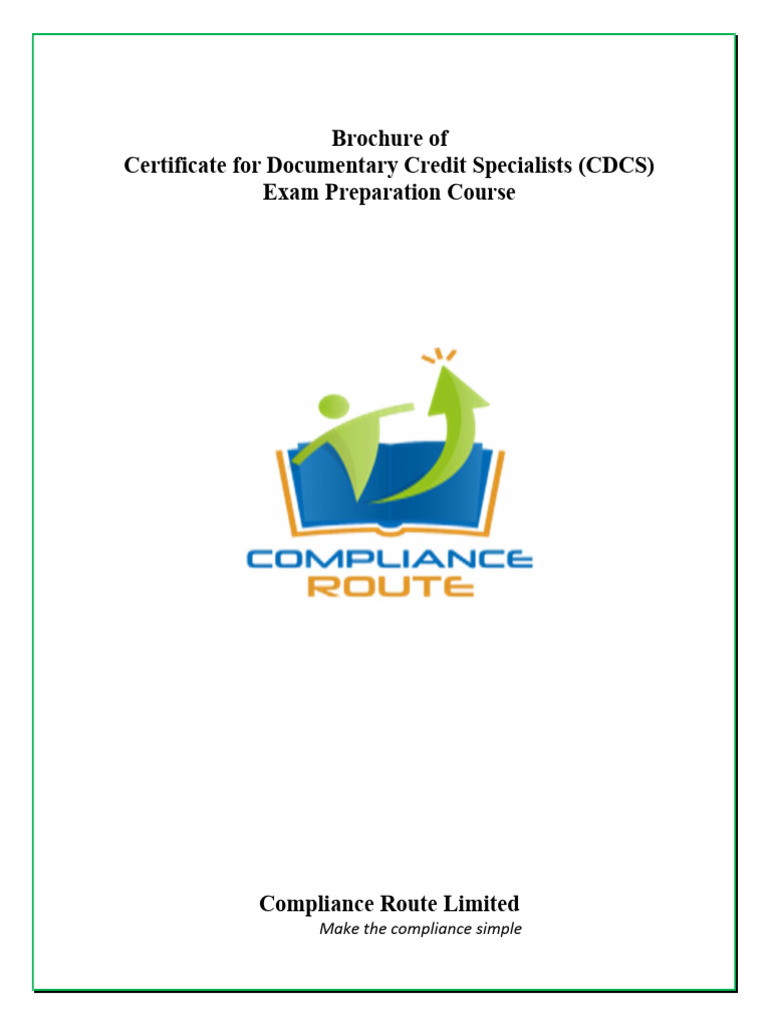 Brochure of
Certificate for Documentary Credit Specialists (CDCS)
Exam Preparation Course

COMPLIANCE
ROUTE

Compliance Route Limited
Make the compliance simple